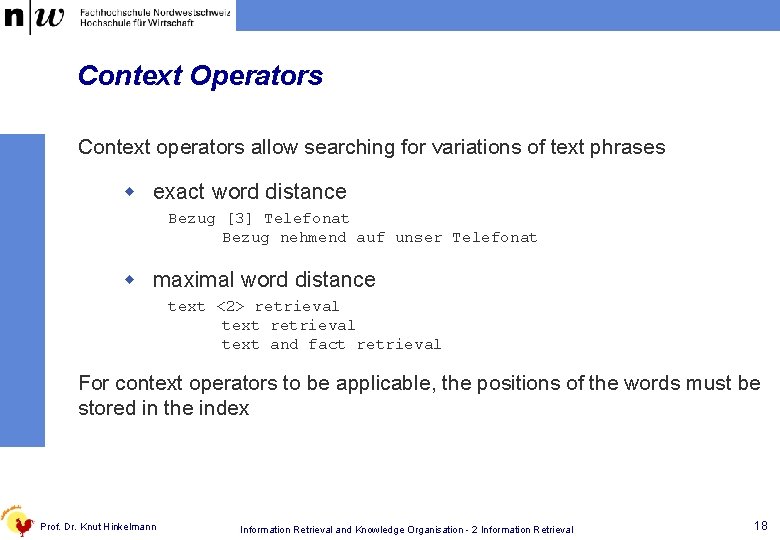 n|w Fachhochschule Nordwestschweiz
Hochschule für Wirtschaft

Context Operators

Context operators allow searching for variations of text phrases

exact word distance
Bezug [3] Telefonat
Bezug nehmend auf unser Telefonat

maximal word distance
text <2> retrieval
text retrieval
text and fact retrieval

For context operators to be applicable, the positions of the words must be stored in the index

Prof. Dr. Knut Hinkelmann

Information Retrieval and Knowledge Organisation - 2 Information Retrieval

18